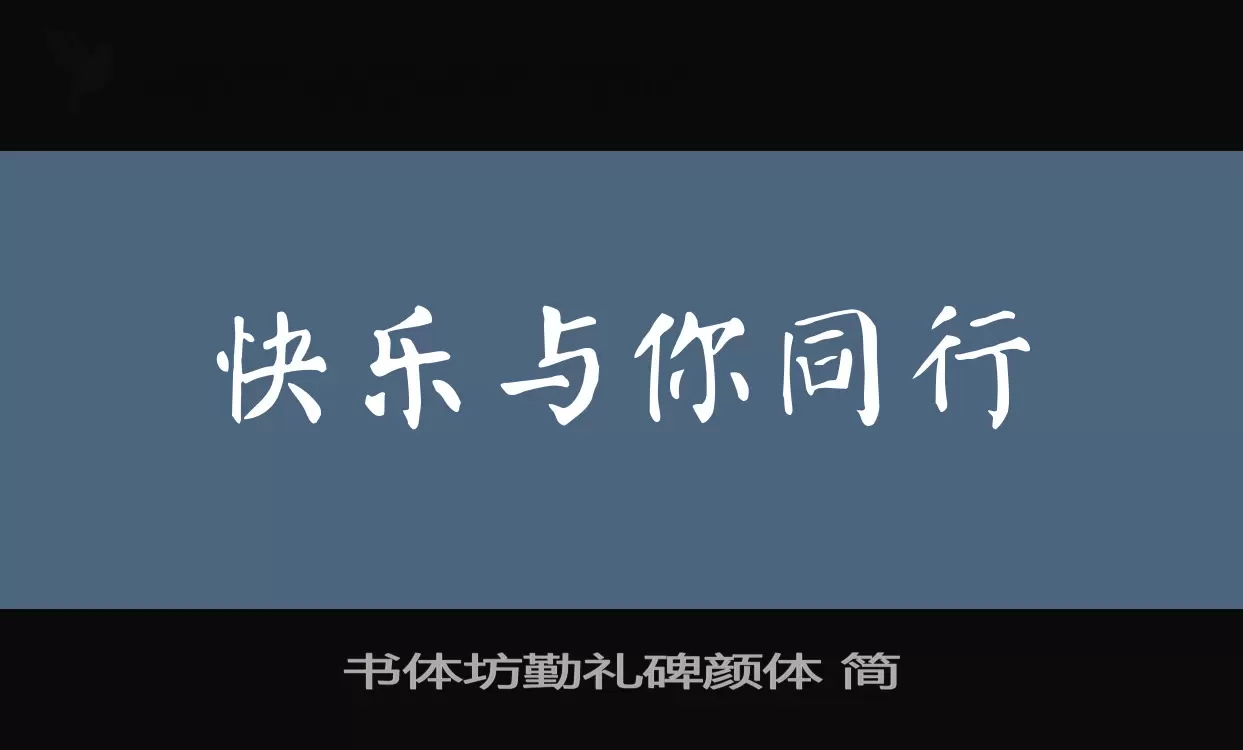 快乐与你同行

书体坊勤礼碑颜体 简